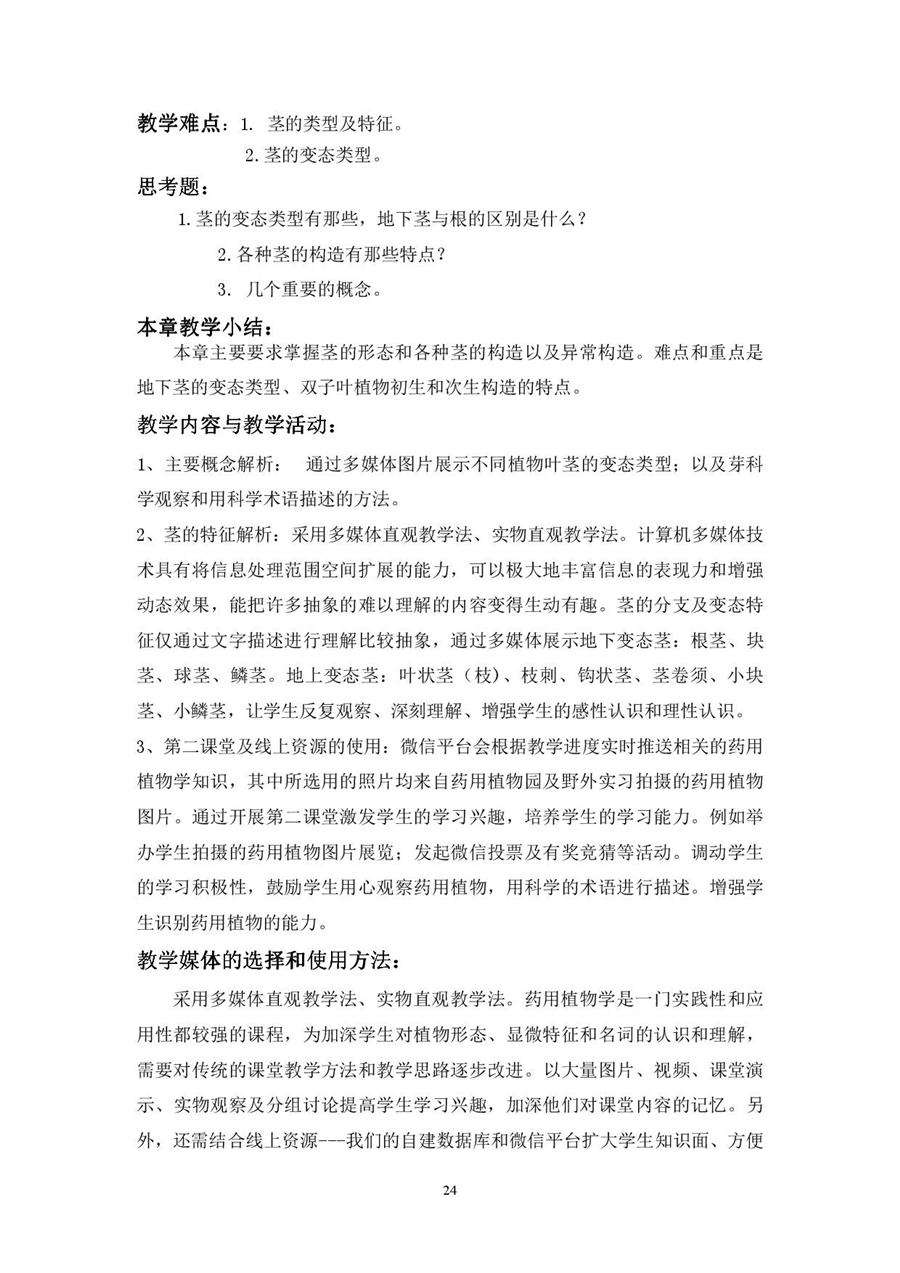 教学难点：1. 茎的类型及特征。

2. 茎的变态类型。

思考题：

1. 茎的变态类型有那些，地下茎与根的区别是什么？

2. 各种茎的构造有那些特点？

3. 几个重要的概念。

本章教学小结：

本章主要要求掌握茎的形态和各种茎的构造以及异常构造。难点和重点是地下茎的变态类型、双子叶植物初生和次生构造的特点。

教学内容与教学活动：

1、主要概念解析： 通过多媒体图片展示不同植物叶茎的变态类型；以及芽科学观察和用科学术语描述的方法。

2、茎的特征解析：采用多媒体直观教学法、实物直观教学法。计算机多媒体技术具有将信息处理范围空间扩展的能力，可以极大地丰富信息的表现力和增强动态效果，能把许多抽象的难以理解的内容变得生动有趣。茎的分支及变态特征仅通过文字描述进行理解比较抽象，通过多媒体展示地下变态茎：根茎、块茎、球茎、鳞茎。地上变态茎：叶状茎（枝）、枝刺、钩状茎、茎卷须、小块茎、小鳞茎，让学生反复观察、深刻理解、增强学生的感性认识和理性认识。

3、第二课堂及线上资源的使用：微信平台会根据教学进度实时推送相关的药用植物学知识，其中所选用的照片均来自药用植物园及野外实习拍摄的药用植物图片。通过开展第二课堂激发学生的学习兴趣，培养学生的学习能力。例如举办学生拍摄的药用植物图片展览；发起微信投票及有奖竞猜等活动。调动学生的学习积极性，鼓励学生用心观察药用植物，用科学的术语进行描述。增强学生识别药用植物的能力。

教学媒体的选择和使用方法：

采用多媒体直观教学法、实物直观教学法。药用植物学是一门实践性和应用性都较强的课程，为加深学生对植物形态、显微特征和名词的认识和理解，需要对传统的课堂教学方法和教学思路逐步改进。以大量图片、视频、课堂演示、实物观察及分组讨论提高学生学习兴趣，加深他们对课堂内容的记忆。另外，还需结合线上资源---我们的自建数据库和微信平台扩大学生知识面、方便

24